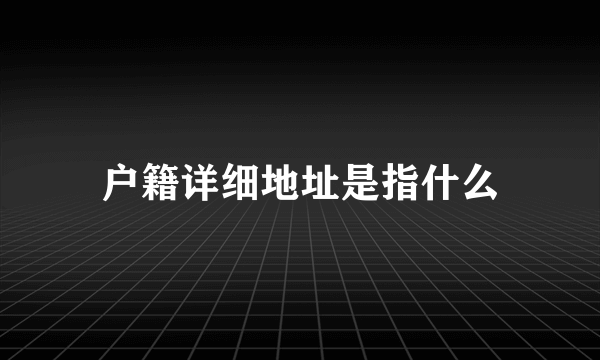 户籍详细地址是指什么